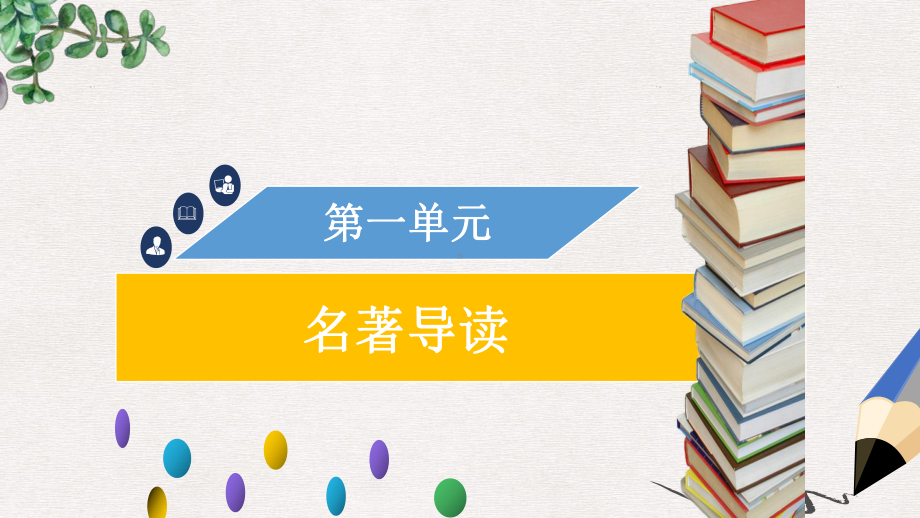 第一单元

名著导读